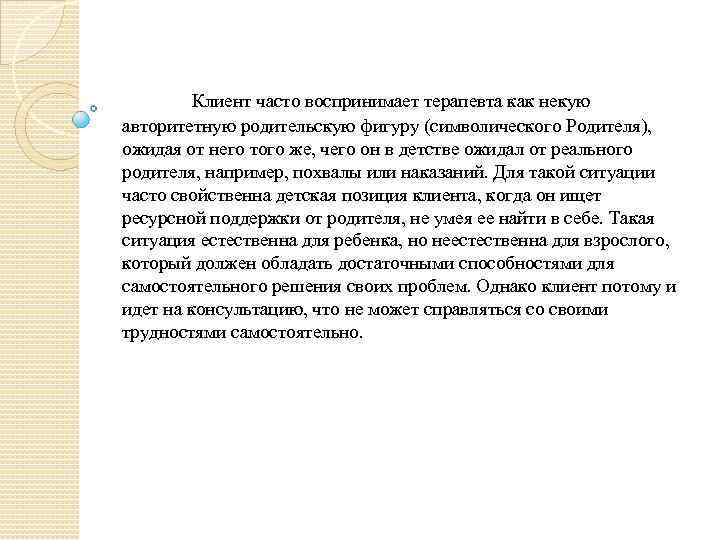 Клиент часто воспринимает терапевта как некую авторитетную родительскую фигуру (символического Родителя), ожидая от него того же, чего он в детстве ожидал от реального родителя, например, похвалы или наказаний. Для такой ситуации часто свойственна детская позиция клиента, когда он ищет ресурсной поддержки от родителя, не умея ее найти в себе. Такая ситуация естественна для ребенка, но неестественна для взрослого, который должен обладать достаточными способностями для самостоятельного решения своих проблем. Однако клиент потому и идет на консультацию, что не может справляться со своими трудностями самостоятельно.